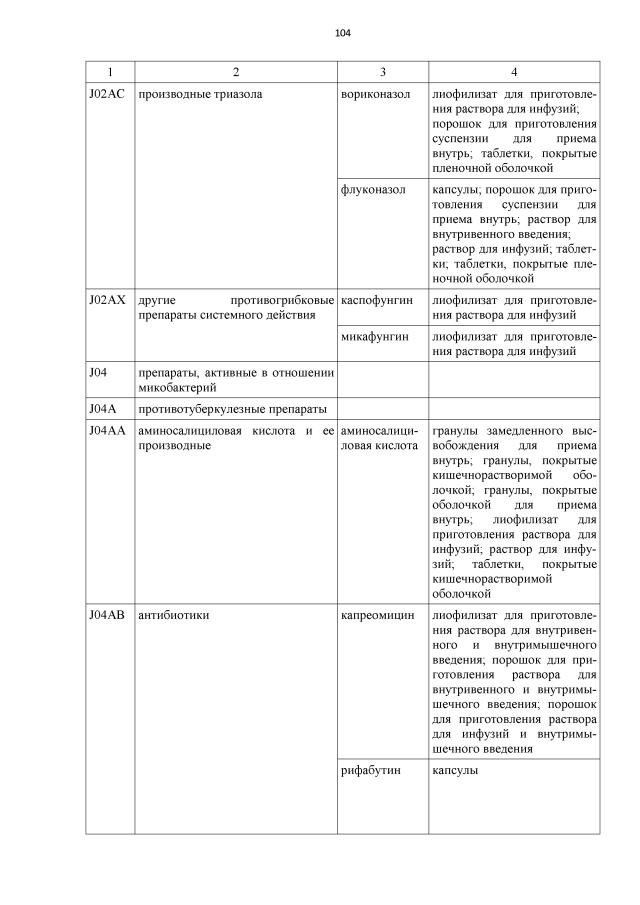 104

| 1 | 2 | 3 | 4 |
|---|---|---|---|
| J02AC | производные триазола | вориконазол | лиофилизат для приготовления раствора для инфузий; порошок для приготовления суспензии для приема внутрь; таблетки, покрытые пленочной оболочкой |
| | | флуконазол | капсулы; порошок для приготовления суспензии для приема внутрь; раствор для внутривенного введения; раствор для инфузий; таблетки; таблетки, покрытые пленочной оболочкой |
| J02AX | другие противогрибковые препараты системного действия | каспофунгин | лиофилизат для приготовления раствора для инфузий |
| | | микафунгин | лиофилизат для приготовления раствора для инфузий |
| J04 | препараты, активные в отношении микобактерий | | |
| J04A | противотуберкулезные препараты | | |
| J04AA | аминосалициловая кислота и ее производные | аминосалициловая кислота | гранулы замедленного высвобождения для приема внутрь; гранулы, покрытые кишечнорастворимой оболочкой; гранулы, покрытые оболочкой для приема внутрь; лиофилизат для приготовления раствора для инфузий; раствор для инфузий; таблетки, покрытые кишечнорастворимой оболочкой |
| J04AB | антибиотики | капреомицин | лиофилизат для приготовления раствора для внутривенного и внутримышечного введения; порошок для приготовления раствора для внутривенного и внутримышечного введения; порошок для приготовления раствора для инфузий и внутримышечного введения |
| | | рифабутин | капсулы |